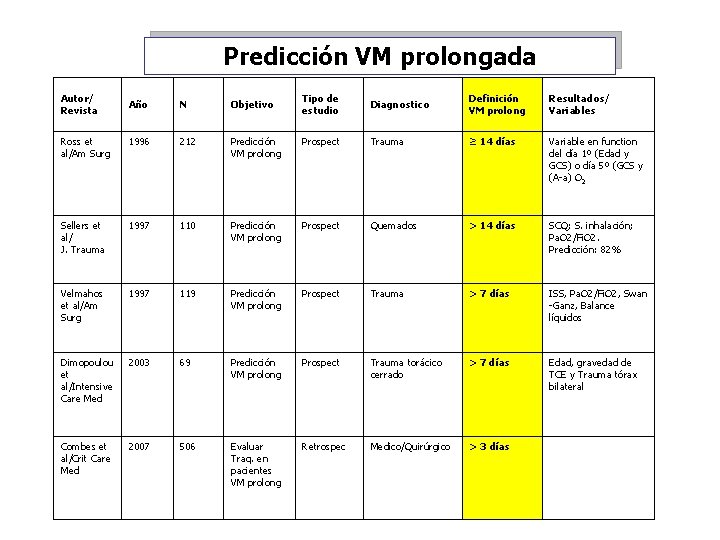 Predicción VM prolongada

| Autor/ Revista | Año | N | Objetivo | Tipo de estudio | Diagnostico | Definición VM prolong | Resultados/ Variables |
|---|---|---|---|---|---|---|---|
| Ross et al/Am Surg | 1996 | 212 | Predicción VM prolong | Prospect | Trauma | ≥ 14 días | Variable en function del día 1º (Edad y GCS) o día 5º (GCS y (A-a) $O_2$ |
| Sellers et al/ J. Trauma | 1997 | 110 | Predicción VM prolong | Prospect | Quemados | > 14 días | SCQ; S. inhalación; PaO2/FiO2. Predicción: 82% |
| Velmahos et al/Am Surg | 1997 | 119 | Predicción VM prolong | Prospect | Trauma | > 7 días | ISS, PaO2/FiO2, Swan -Ganz, Balance líquidos |
| Dimopoulou et al/Intensive Care Med | 2003 | 69 | Predicción VM prolong | Prospect | Trauma torácico cerrado | > 7 días | Edad, gravedad de TCE y Trauma tórax bilateral |
| Combes et al/Crit Care Med | 2007 | 506 | Evaluar Traq. en pacientes VM prolong | Retrospec | Medico/Quirúrgico | > 3 días | |